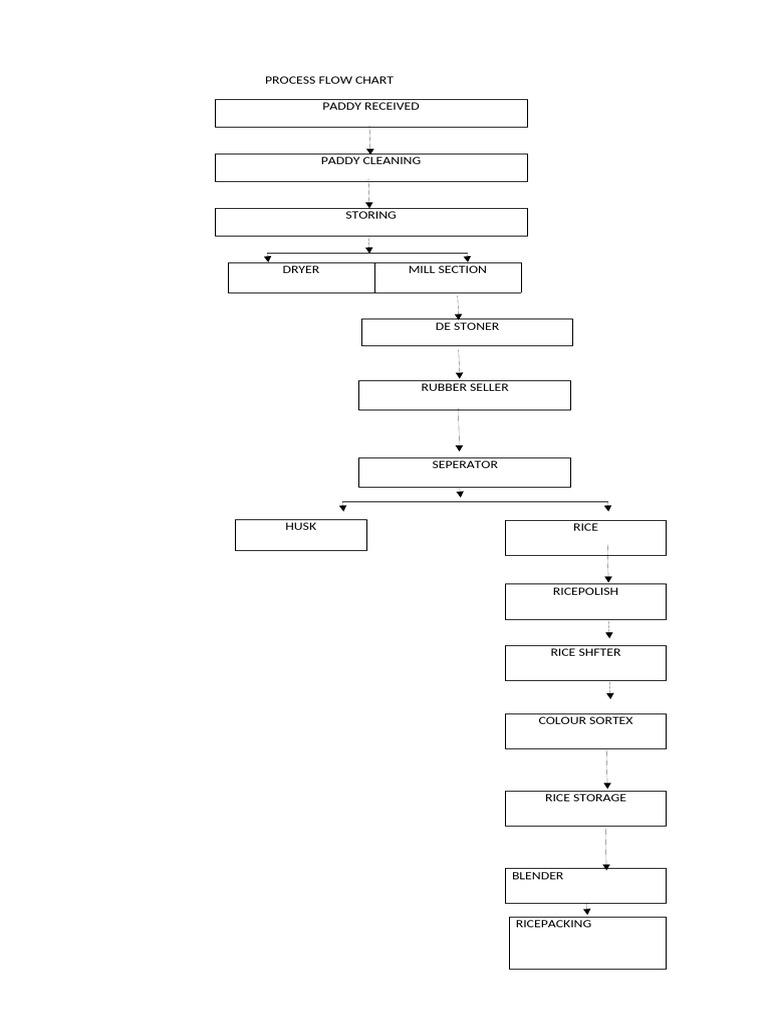 PROCESS FLOW CHART

PADDY RECEIVED

PADDY CLEANING

STORING

DRYER

MILL SECTION

DE STONER

RUBBER SELLER

SEPERATOR

HUSK

RICE

RICEPOLISH

RICE SHFTER

COLOUR SORTEX

RICE STORAGE

BLENDER

RICEPACKING